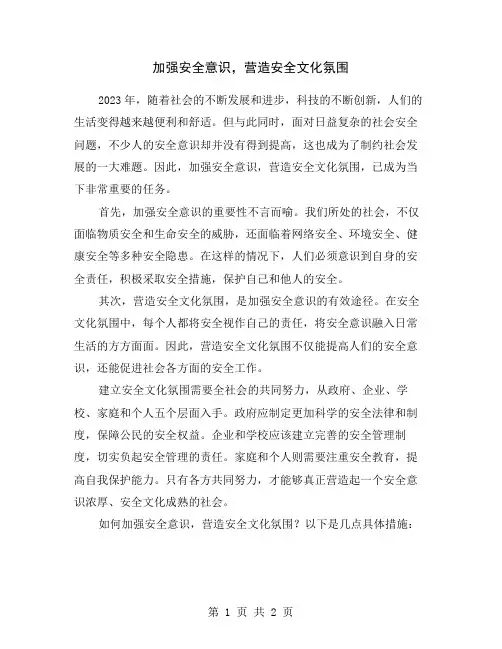 加强安全意识，营造安全文化氛围

2023年，随着社会的不断发展和进步，科技的不断创新，人们的生活变得越来越便利和舒适。但与此同时，面对日益复杂的社会安全问题，不少人的安全意识却并没有得到提高，这也成为了制约社会发展的一大难题。因此，加强安全意识，营造安全文化氛围，已成为当下非常重要的任务。

首先，加强安全意识的重要性不言而喻。我们所处的社会，不仅面临物质安全和生命安全的威胁，还面临着网络安全、环境安全、健康安全等多种安全隐患。在这样的情况下，人们必须意识到自身的安全责任，积极采取安全措施，保护自己和他人的安全。

其次，营造安全文化氛围，是加强安全意识的有效途径。在安全文化氛围中，每个人都将安全视作自己的责任，将安全意识融入日常生活的方方面面。因此，营造安全文化氛围不仅能提高人们的安全意识，还能促进社会各方面的安全工作。

建立安全文化氛围需要全社会的共同努力，从政府、企业、学校、家庭和个人五个层面入手。政府应制定更加科学的安全法律和制度，保障公民的安全权益。企业和学校应该建立完善的安全管理制度，切实负起安全管理的责任。家庭和个人则需要注重安全教育，提高自我保护能力。只有各方共同努力，才能够真正营造起一个安全意识浓厚、安全文化成熟的社会。

如何加强安全意识，营造安全文化氛围？以下是几点具体措施：

第 1 页 共 2 页